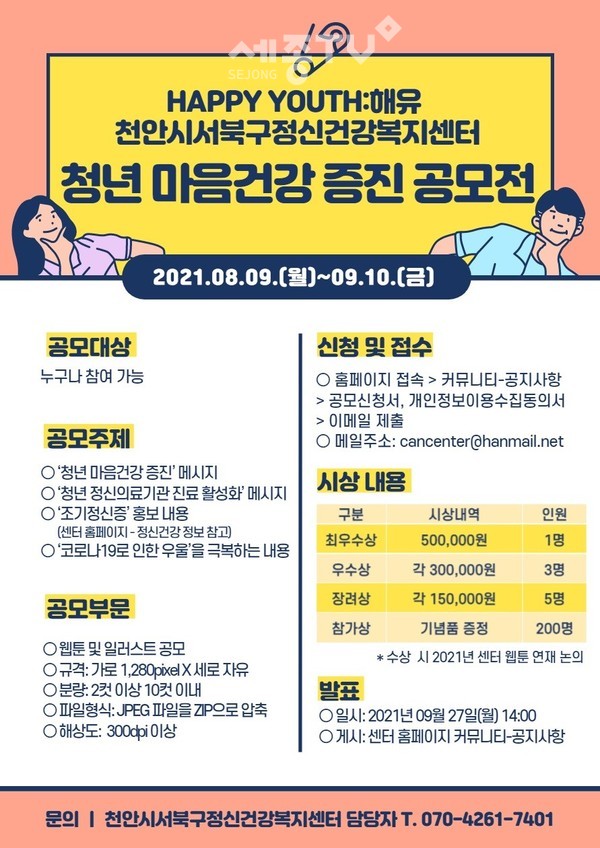 세종TV
SEJONG

HAPPY YOUTH:해유
천안시서북구정신건강복지센터
청년 마음건강 증진 공모전

2021.08.09.(월)~09.10.(금)

공모대상
누구나 참여 가능

공모주제
○ '청년 마음건강 증진' 메시지
○ '청년 정신의료기관 진료 활성화' 메시지
○ '조기정신증' 홍보 내용
(센터 홈페이지 - 정신건강 정보 참고)
○ '코로나19로 인한 우울'을 극복하는 내용

공모부문
○ 웹툰 및 일러스트 공모
○ 규격: 가로 1,280pixel X 세로 자유
○ 분량: 2컷 이상 10컷 이내
○ 파일형식: JPEG 파일을 ZIP으로 압축
○ 해상도: 300dpi 이상

신청 및 접수
○ 홈페이지 접속 > 커뮤니티-공지사항
> 공모신청서, 개인정보이용수집동의서
> 이메일 제출
○ 메일주소: cancenter@hanmail.net

시상 내용

| 구분 | 시상내역 | 인원 |
|---|---|---|
| 최우수상 | 500,000원 | 1명 |
| 우수상 | 각 300,000원 | 3명 |
| 장려상 | 각 150,000원 | 5명 |
| 참가상 | 기념품 증정 | 200명 |

* 수상 시 2021년 센터 웹툰 연재 논의

발표
○ 일시: 2021년 09월 27일(월) 14:00
○ 게시: 센터 홈페이지 커뮤니티-공지사항

문의 | 천안시서북구정신건강복지센터 담당자 T. 070-4261-7401